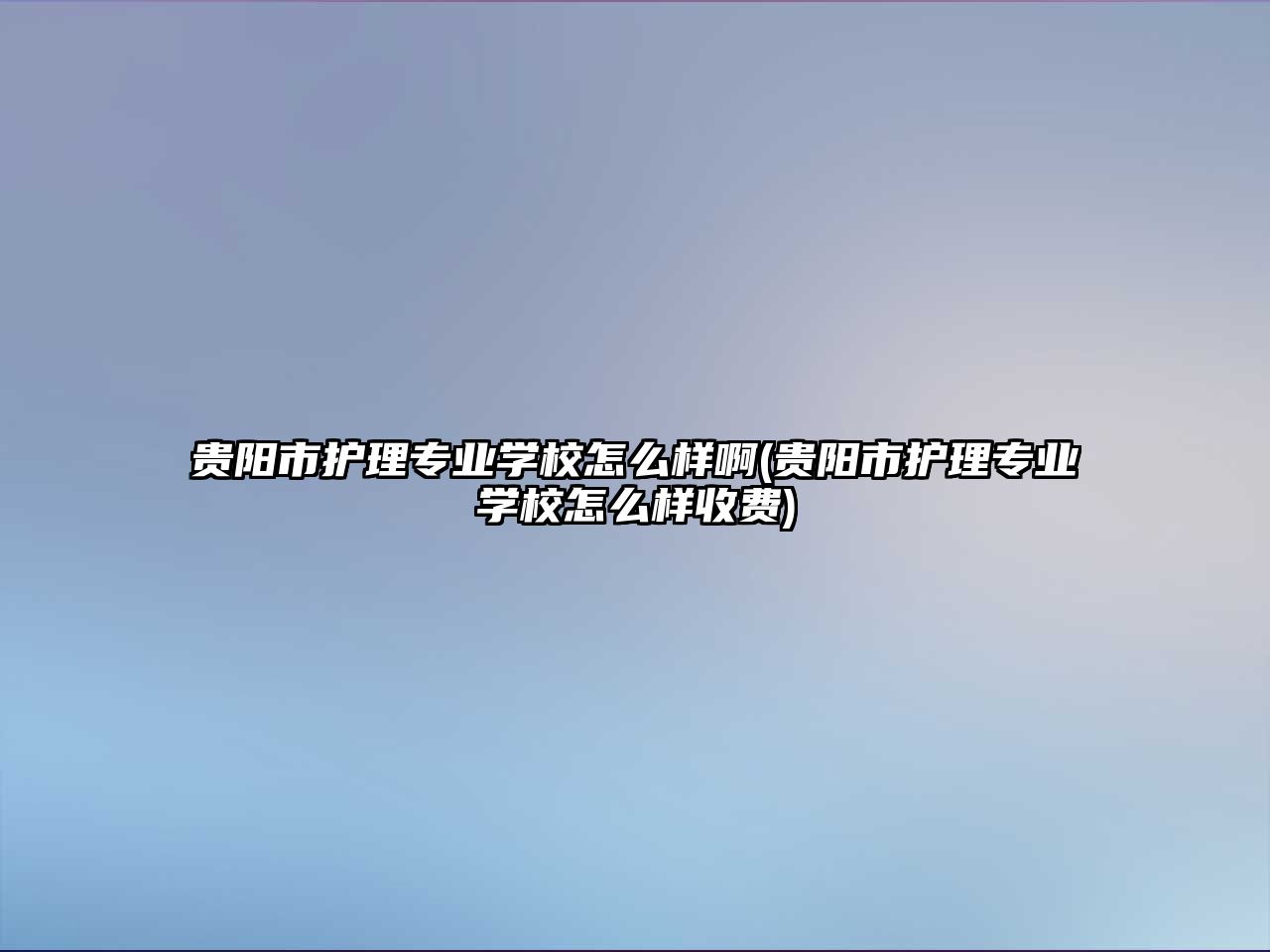 贵阳市护理专业学校怎么样啊(贵阳市护理专业学校怎么样收费)